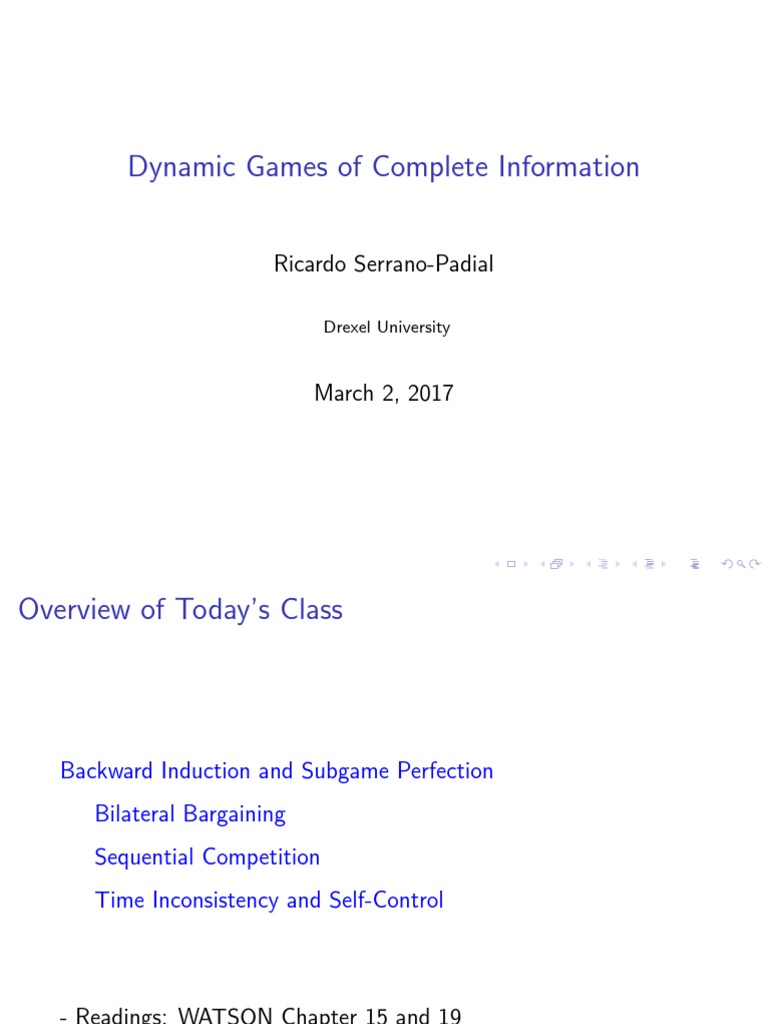 Dynamic Games of Complete Information

Ricardo Serrano-Padial

Drexel University

March 2, 2017

Overview of Today's Class

Backward Induction and Subgame Perfection

Bilateral Bargaining

Sequential Competition

Time Inconsistency and Self-Control

- Readings: WATSON Chapter 15 and 19